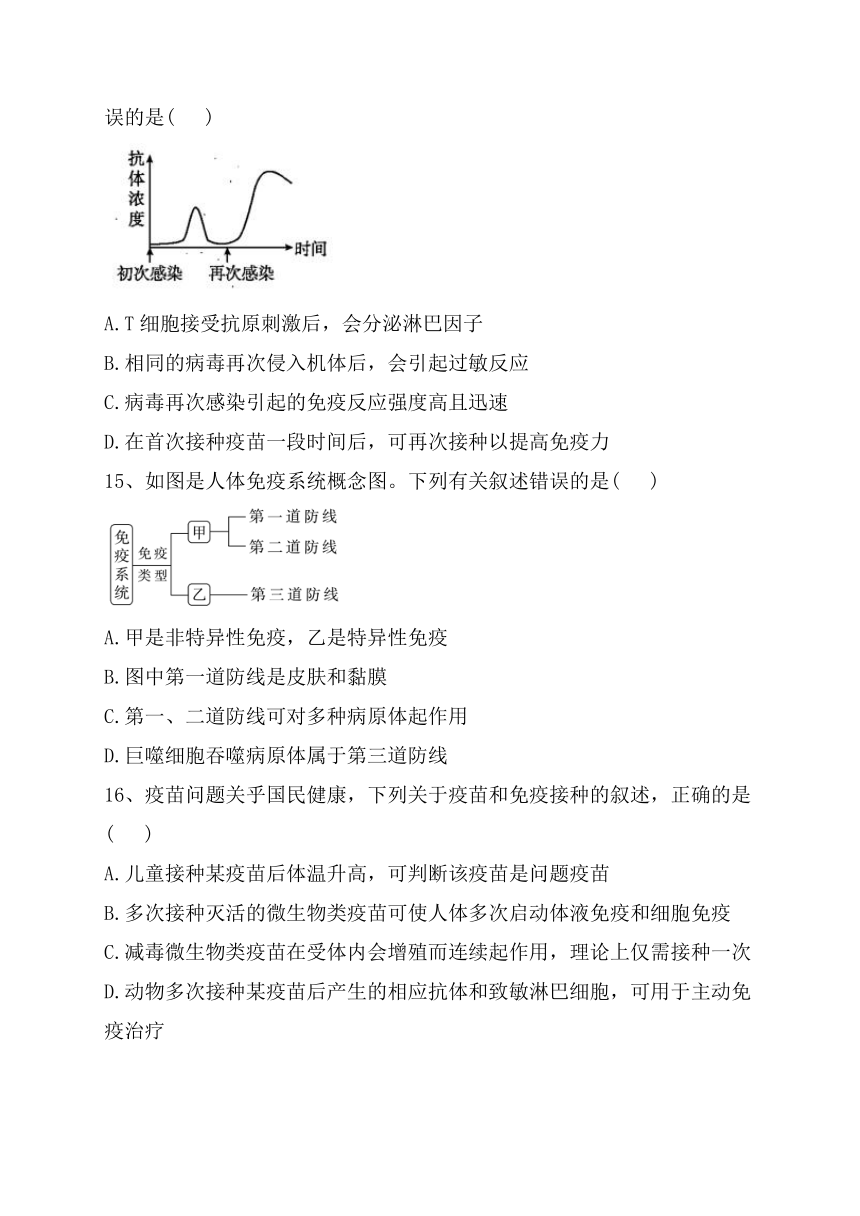 误的是( )

抗体浓度

时间

初次感染

再次感染

A.T 细胞接受抗原刺激后，会分泌淋巴因子

B.相同的病毒再次侵入机体后，会引起过敏反应

C.病毒再次感染引起的免疫反应强度高且迅速

D.在首次接种疫苗一段时间后，可再次接种以提高免疫力

15、如图是人体免疫系统概念图。下列有关叙述错误的是( )

免疫系统

免疫类型

甲

乙

第一道防线

第二道防线

第三道防线

A.甲是非特异性免疫，乙是特异性免疫

B.图中第一道防线是皮肤和黏膜

C.第一、二道防线可对多种病原体起作用

D.巨噬细胞吞噬病原体属于第三道防线

16、疫苗问题关乎国民健康，下列关于疫苗和免疫接种的叙述，正确的是( )

A.儿童接种某疫苗后体温升高，可判断该疫苗是问题疫苗

B.多次接种灭活的微生物类疫苗可使人体多次启动体液免疫和细胞免疫

C.减毒微生物类疫苗在受体内会增殖而连续起作用，理论上仅需接种一次

D.动物多次接种某疫苗后产生的相应抗体和致敏淋巴细胞，可用于主动免疫治疗